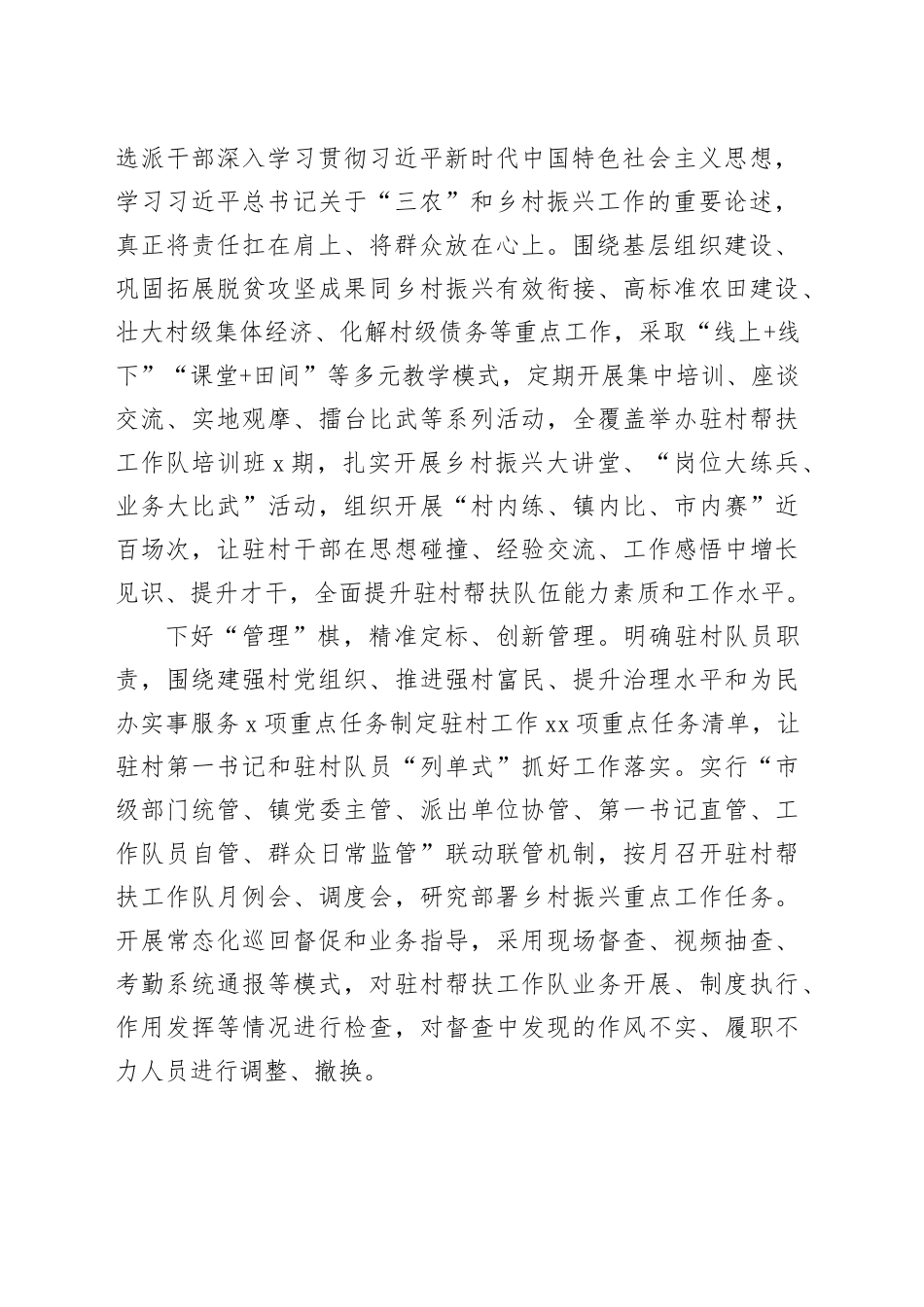 选派干部深入学习贯彻习近平新时代中国特色社会主义思想，学习习近平总书记关于“三农”和乡村振兴工作的重要论述，真正将责任扛在肩上、将群众放在心上。围绕基层组织建设、巩固拓展脱贫攻坚成果同乡村振兴有效衔接、高标准农田建设、壮大村级集体经济、化解村级债务等重点工作，采取“线上+线下”“课堂+田间”等多元教学模式，定期开展集中培训、座谈交流、实地观摩、擂台比武等系列活动，全覆盖举办驻村帮扶工作队培训班 x 期，扎实开展乡村振兴大讲堂、“岗位大练兵、业务大比武”活动，组织开展“村内练、镇内比、市内赛”近百场次，让驻村干部在思想碰撞、经验交流、工作感悟中增长见识、提升才干，全面提升驻村帮扶队伍能力素质和工作水平。

下好“管理”棋，精准定标、创新管理。明确驻村队员职责，围绕建强村党组织、推进强村富民、提升治理水平和为民办实事服务 x 项重点任务制定驻村工作 xx 项重点任务清单，让驻村第一书记和驻村队员“列单式”抓好工作落实。实行“市级部门统管、镇党委主管、派出单位协管、第一书记直管、工作队员自管、群众日常监管”联动联管机制，按月召开驻村帮扶工作队月例会、调度会，研究部署乡村振兴重点工作任务。开展常态化巡回督促和业务指导，采用现场督查、视频抽查、考勤系统通报等模式，对驻村帮扶工作队业务开展、制度执行、作用发挥等情况进行检查，对督查中发现的作风不实、履职不力人员进行调整、撤换。